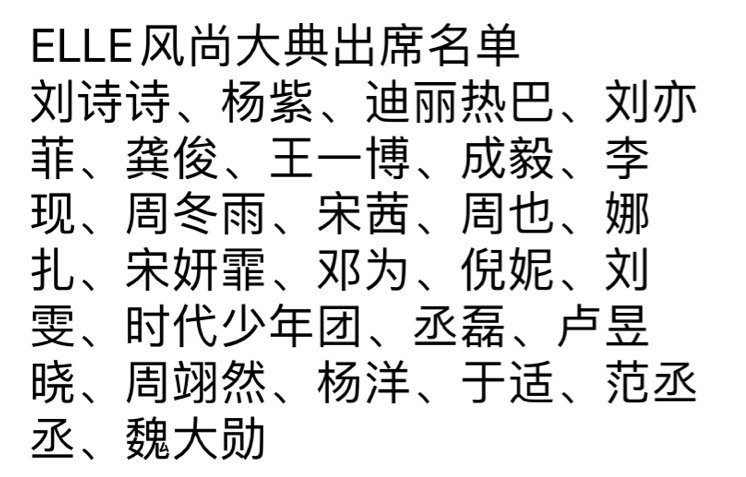 ELLE风尚大典出席名单
刘诗诗、杨紫、迪丽热巴、刘亦菲、龚俊、王一博、成毅、李现、周冬雨、宋茜、周也、娜扎、宋妍霏、邓为、倪妮、刘雯、时代少年团、丞磊、卢昱晓、周翊然、杨洋、于适、范丞丞、魏大勋